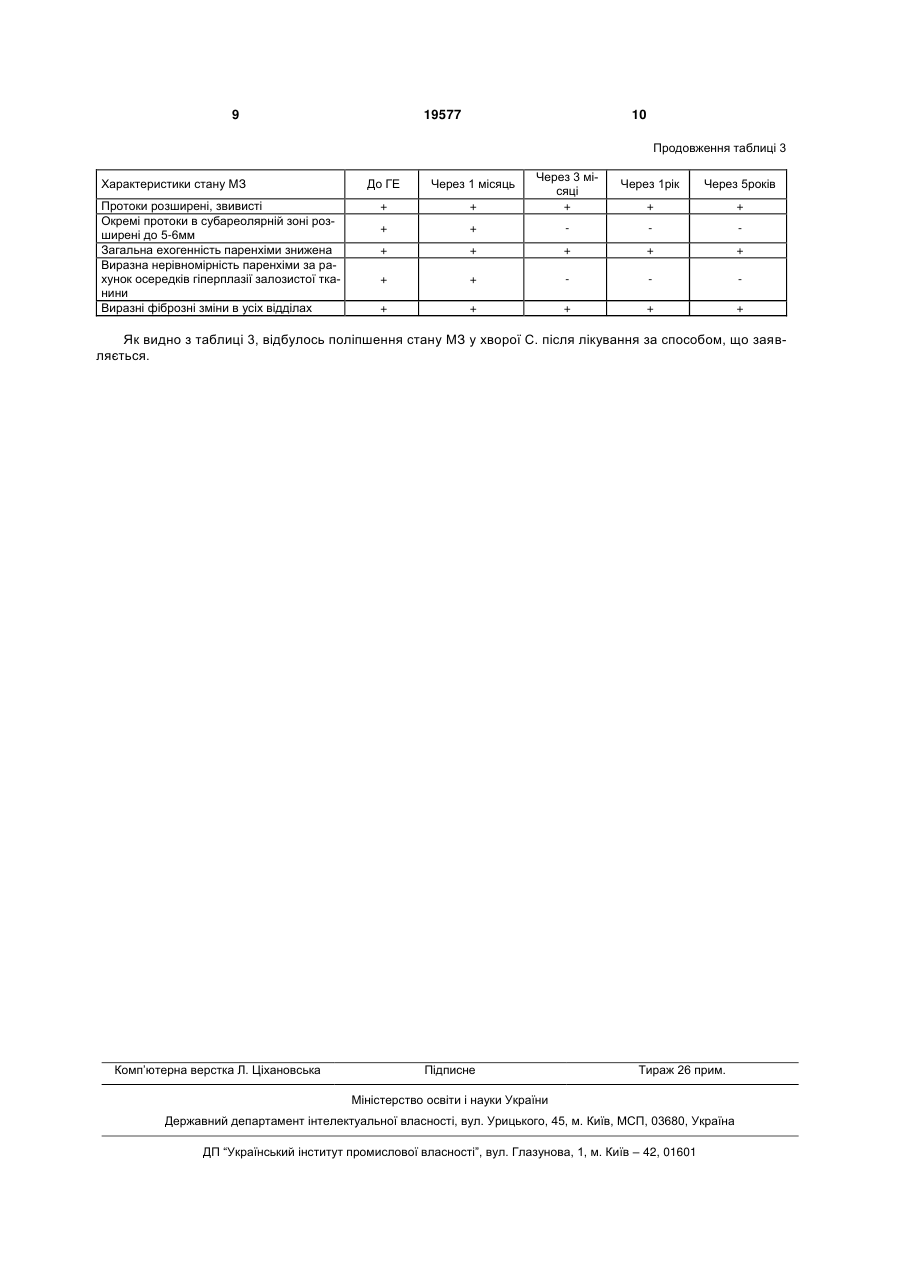 9 19577 10

Продовження таблиці 3

| Характеристики стану МЗ | До ГЕ | Через 1 місяць | Через 3 місяці | Через 1рік | Через 5років |
|---|---|---|---|---|---|
| Протоки розширені, звивисті | + | + | + | + | + |
| Окремі протоки в субареолярній зоні розширені до 5-6мм | + | + | - | - | - |
| Загальна ехогенність паренхіми знижена | + | + | + | + | + |
| Виразна нерівномірність паренхіми за рахунок осередків гіперплазії залозистої тканини | + | + | - | - | - |
| Виразні фіброзні зміни в усіх відділах | + | + | + | + | + |

Як видно з таблиці 3, відбулось поліпшення стану МЗ у хворої С. після лікування за способом, що заявляється.

Комп'ютерна верстка Л. Ціхановська Підписне Тираж 26 прим.

Міністерство освіти і науки України

Державний департамент інтелектуальної власності, вул. Урицького, 45, м. Київ, МСП, 03680, Україна

ДП "Український інститут промислової власності", вул. Глазунова, 1, м. Київ – 42, 01601